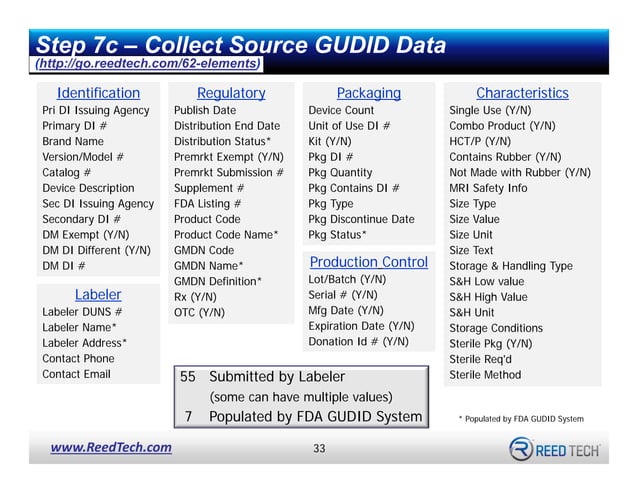 Step 7c – Collect Source GUDID Data
(http://go.reedtech.com/62-elements)

Identification
Pri DI Issuing Agency
Primary DI #
Brand Name
Version/Model #
Catalog #
Device Description
Sec DI Issuing Agency
Secondary DI #
DM Exempt (Y/N)
DM DI Different (Y/N)
DM DI #

Labeler
Labeler DUNS #
Labeler Name*
Labeler Address*
Contact Phone
Contact Email

Regulatory
Publish Date
Distribution End Date
Distribution Status*
Premrkt Exempt (Y/N)
Premrkt Submission #
Supplement #
FDA Listing #
Product Code
Product Code Name*
GMDN Code
GMDN Name*
GMDN Definition*
Rx (Y/N)
OTC (Y/N)

Packaging
Device Count
Unit of Use DI #
Kit (Y/N)
Pkg DI #
Pkg Quantity
Pkg Contains DI #
Pkg Type
Pkg Discontinue Date
Pkg Status*

Production Control
Lot/Batch (Y/N)
Serial # (Y/N)
Mfg Date (Y/N)
Expiration Date (Y/N)
Donation Id # (Y/N)

Characteristics
Single Use (Y/N)
Combo Product (Y/N)
HCT/P (Y/N)
Contains Rubber (Y/N)
Not Made with Rubber (Y/N)
MRI Safety Info
Size Type
Size Value
Size Unit
Size Text
Storage & Handling Type
S&H Low value
S&H High Value
S&H Unit
Storage Conditions
Sterile Pkg (Y/N)
Sterile Req'd
Sterile Method

55 Submitted by Labeler
(some can have multiple values)
7 Populated by FDA GUDID System

* Populated by FDA GUDID System

www.ReedTech.com
33
REED TECH